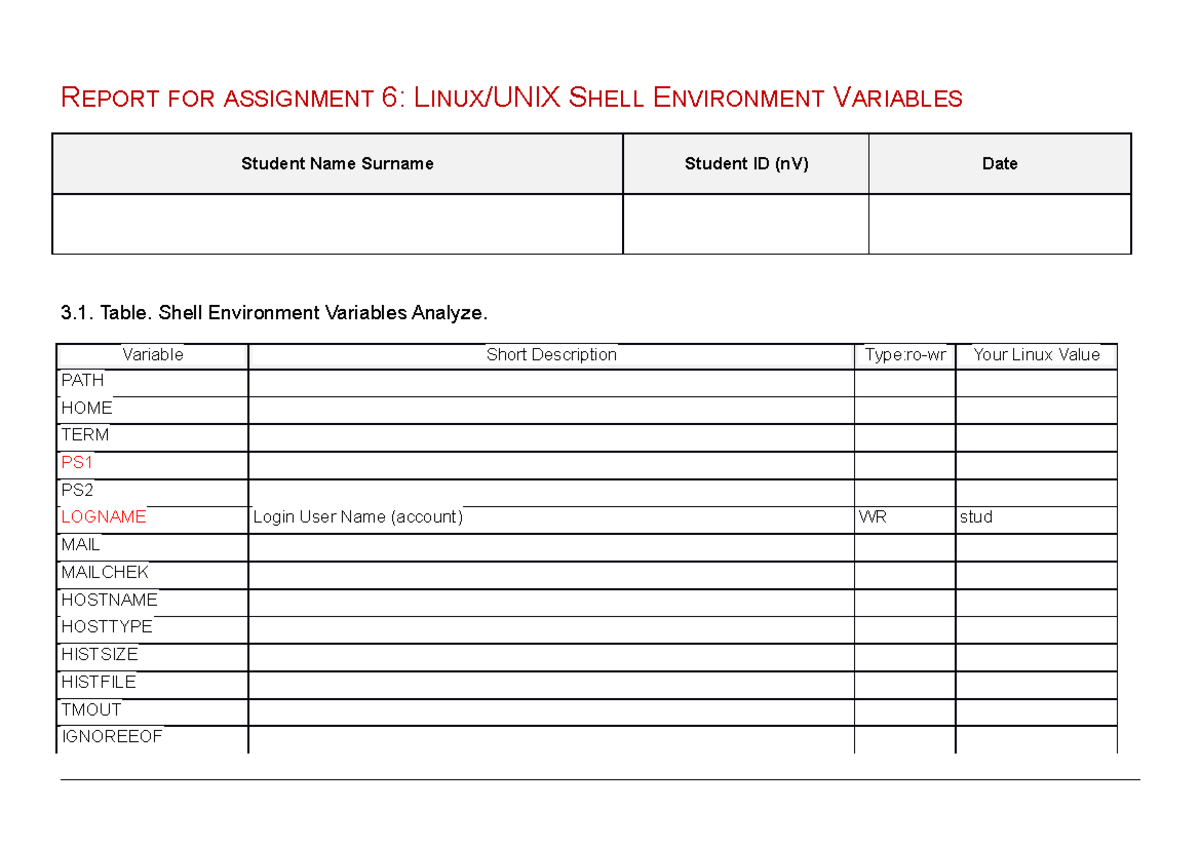 REPORT FOR ASSIGNMENT 6: LINUX/UNIX SHELL ENVIRONMENT VARIABLES

| Student Name Surname | Student ID (nV) | Date |
|---|---|---|
| | | |

3.1. Table. Shell Environment Variables Analyze.

| Variable | Short Description | Type:ro-wr | Your Linux Value |
|---|---|---|---|
| PATH | | | |
| HOME | | | |
| TERM | | | |
| PS1 | | | |
| PS2 | | | |
| LOGNAME | Login User Name (account) | WR | stud |
| MAIL | | | |
| MAILCHEK | | | |
| HOSTNAME | | | |
| HOSTTYPE | | | |
| HISTSIZE | | | |
| HISTFILE | | | |
| TMOUT | | | |
| IGNOREEOF | | | |